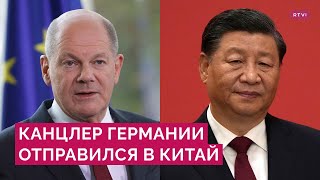 RTVI

КАНЦЛЕР ГЕРМАНИИ ОТПРАВИЛСЯ В КИТАЙ